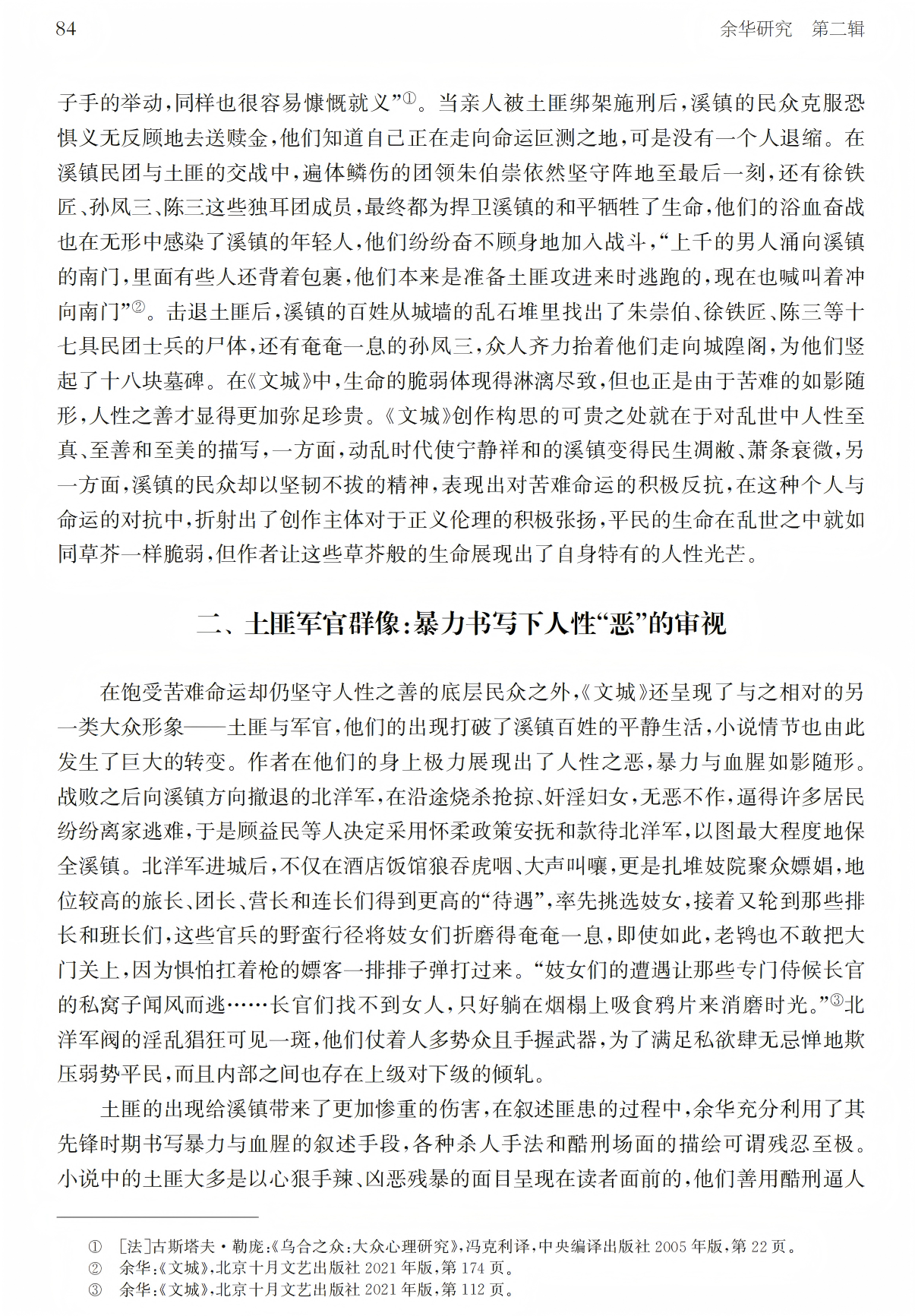 84　　余华研究　第二辑

子手的举动，同样也很容易慷慨就义”①。当亲人被土匪绑架施刑后，溪镇的民众克服恐惧义无反顾地去送赎金，他们知道自己正在走向命运叵测之地，可是没有一个人退缩。在溪镇民团与土匪的交战中，遍体鳞伤的团领朱伯崇依然坚守阵地至最后一刻，还有徐铁匠、孙凤三、陈三这些独耳团成员，最终都为捍卫溪镇的和平牺牲了生命，他们的浴血奋战也在无形中感染了溪镇的年轻人，他们纷纷奋不顾身地加入战斗，“上千的男人涌向溪镇的南门，里面有些人还背着包裹，他们本来是准备土匪攻进来时逃跑的，现在也喊叫着冲向南门”②。击退土匪后，溪镇的百姓从城墙的乱石堆里找出了朱崇伯、徐铁匠、陈三等十七具民团士兵的尸体，还有奄奄一息的孙凤三，众人齐力抬着他们走向城隍阁，为他们竖起了十八块墓碑。在《文城》中，生命的脆弱体现得淋漓尽致，但也正是由于苦难的如影随形，人性之善才显得更加弥足珍贵。《文城》创作构思的可贵之处就在于对乱世中人性至真、至善和至美的描写，一方面，动乱时代使宁静祥和的溪镇变得民生凋敝、萧条衰微，另一方面，溪镇的民众却以坚韧不拔的精神，表现出对苦难命运的积极反抗，在这种个人与命运的对抗中，折射出了创作主体对于正义伦理的积极张扬，平民的生命在乱世之中就如同草芥一样脆弱，但作者让这些草芥般的生命展现出了自身特有的人性光芒。

二、土匪军官群像：暴力书写下人性“恶”的审视

在饱受苦难命运却仍坚守人性之善的底层民众之外，《文城》还呈现了与之相对的另一类大众形象——土匪与军官，他们的出现打破了溪镇百姓的平静生活，小说情节也由此发生了巨大的转变。作者在他们的身上极力展现出了人性之恶，暴力与血腥如影随形。战败之后向溪镇方向撤退的北洋军，在沿途烧杀抢掠、奸淫妇女，无恶不作，逼得许多居民纷纷离家逃难，于是顾益民等人决定采用怀柔政策安抚和款待北洋军，以图最大程度地保全溪镇。北洋军进城后，不仅在酒店饭馆狼吞虎咽、大声叫嚷，更是扎堆妓院聚众嫖娼，地位较高的旅长、团长、营长和连长们得到更高的“待遇”，率先挑选妓女，接着又轮到那些排长和班长们，这些官兵的野蛮行径将妓女们折磨得奄奄一息，即使如此，老鸨也不敢把大门关上，因为惧怕扛着枪的嫖客一排排子弹打过来。“妓女们的遭遇让那些专门侍候长官的私窝子闻风而逃……长官们找不到女人，只好躺在烟榻上吸食鸦片来消磨时光。”③北洋军阀的淫乱猖狂可见一斑，他们仗着人多势众且手握武器，为了满足私欲肆无忌惮地欺压弱势平民，而且内部之间也存在上级对下级的倾轧。

土匪的出现给溪镇带来了更加惨重的伤害，在叙述匪患的过程中，余华充分利用了其先锋时期书写暴力与血腥的叙述手段，各种杀人手法和酷刑场面的描绘可谓残忍至极。小说中的土匪大多是以心狠手辣、凶恶残暴的面目呈现在读者面前的，他们善用酷刑逼人

① [法]古斯塔夫·勒庞：《乌合之众：大众心理研究》，冯克利译，中央编译出版社2005年版，第22页。
② 余华：《文城》，北京十月文艺出版社2021年版，第174页。
③ 余华：《文城》，北京十月文艺出版社2021年版，第112页。